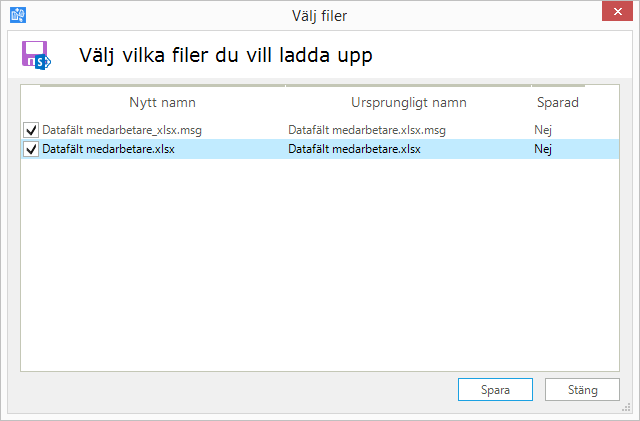 Välj filer

Välj vilka filer du vill ladda upp

| Nytt namn | Ursprungligt namn | Sparad |
|---|---|---|
| Datafält medarbetare_xlsx.msg | Datafält medarbetare.xlsx.msg | Nej |
| Datafält medarbetare.xlsx | Datafält medarbetare.xlsx | Nej |

Spara

Stäng